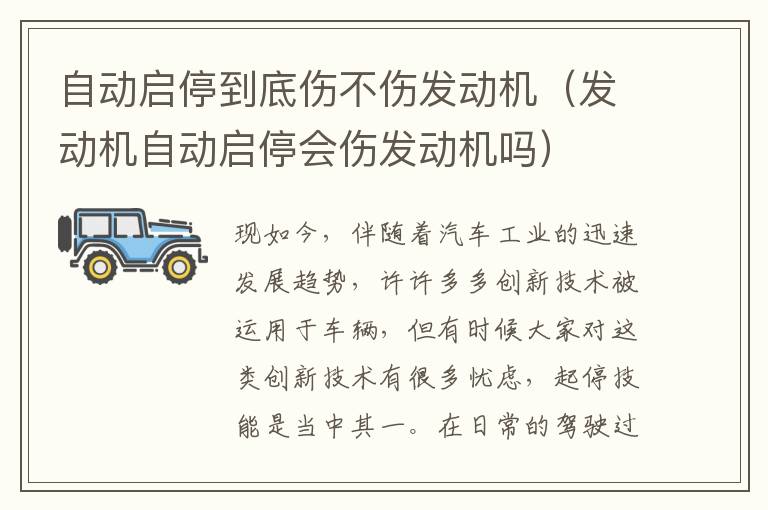 自动启停到底伤不伤发动机（发动机自动启停会伤发动机吗）

现如今，伴随着汽车工业的迅速发展趋势，许许多多创新技术被运用于车辆，但有时候大家对这类创新技术有很多忧虑，起停技能是当中其一。在日常的驾驶过